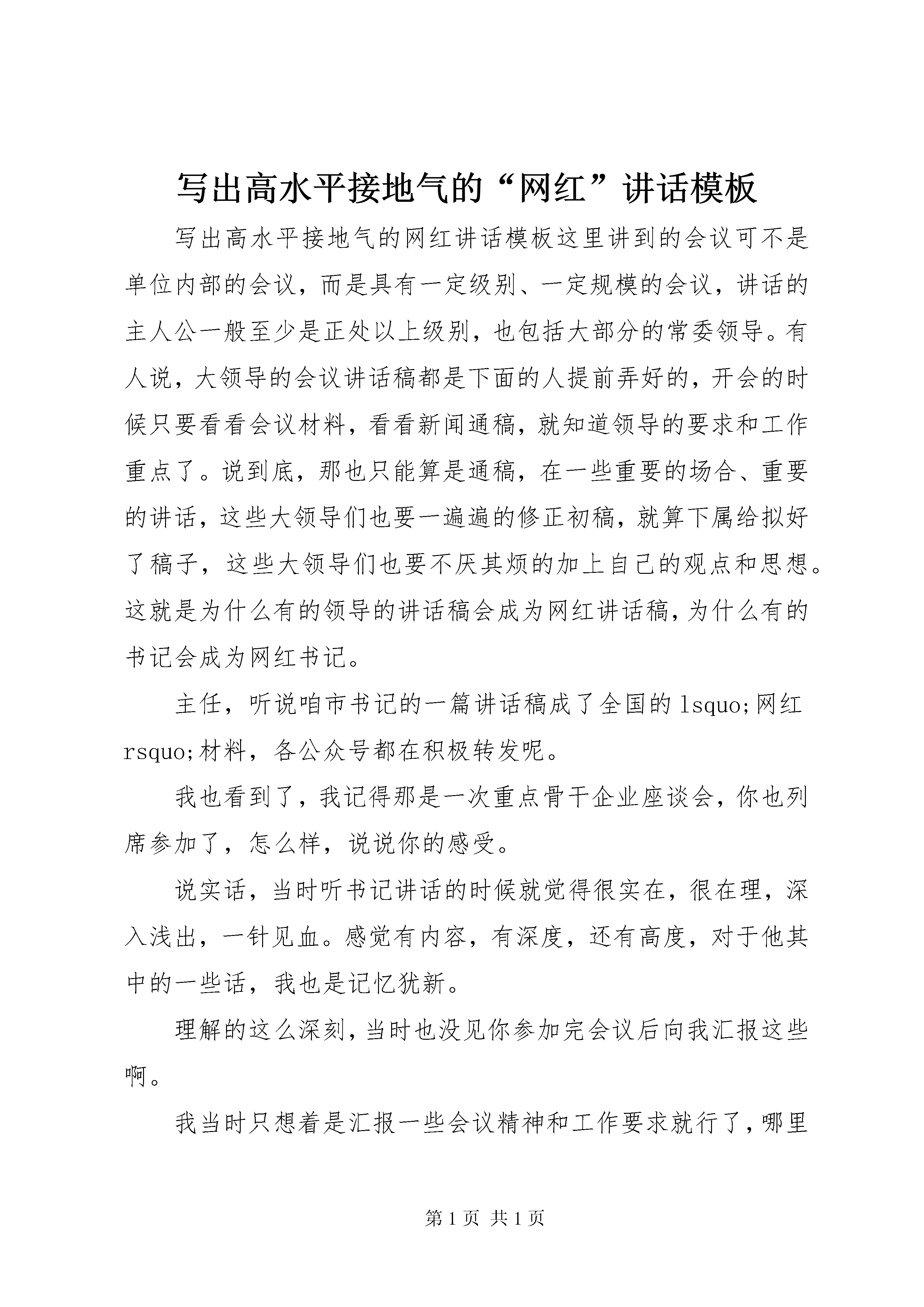 写出高水平接地气的“网红”讲话模板

写出高水平接地气的网红讲话模板这里讲到的会议可不是单位内部的会议，而是具有一定级别、一定规模的会议，讲话的主人公一般至少是正处以上级别，也包括大部分的常委领导。有人说，大领导的会议讲话稿都是下面的人提前弄好的，开会的时候只要看看会议材料，看看新闻通稿，就知道领导的要求和工作重点了。说到底，那也只能算是通稿，在一些重要的场合、重要的讲话，这些大领导们也要一遍遍的修正初稿，就算下属给拟好了稿子，这些大领导们也要不厌其烦的加上自己的观点和思想。这就是为什么有的领导的讲话稿会成为网红讲话稿，为什么有的书记会成为网红书记。

主任，听说咱市书记的一篇讲话稿成了全国的lsquo;网红rsquo;材料，各公众号都在积极转发呢。

我也看到了，我记得那是一次重点骨干企业座谈会，你也列席参加了，怎么样，说说你的感受。

说实话，当时听书记讲话的时候就觉得很实在，很在理，深入浅出，一针见血。感觉有内容，有深度，还有高度，对于他其中的一些话，我也是记忆犹新。

理解的这么深刻，当时也没见你参加完会议后向我汇报这些啊。

我当时只想着是汇报一些会议精神和工作要求就行了，哪里

第1页 共1页